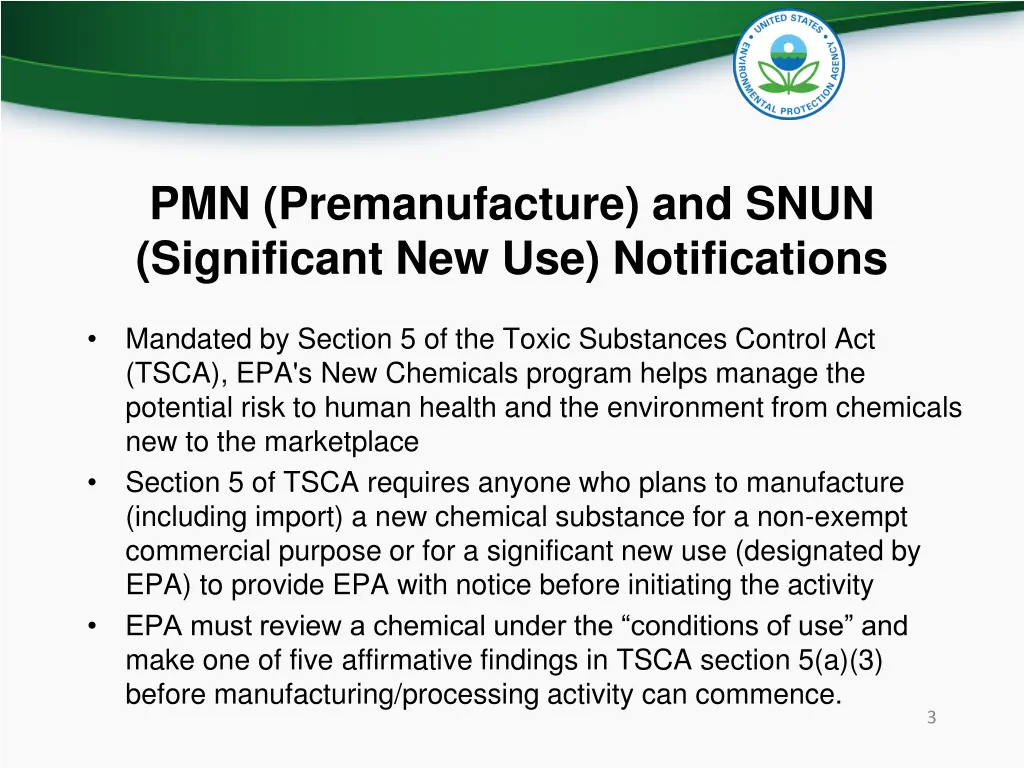 UNITED STATES ENVIRONMENTAL PROTECTION AGENCY

PMN (Premanufacture) and SNUN (Significant New Use) Notifications

• Mandated by Section 5 of the Toxic Substances Control Act (TSCA), EPA's New Chemicals program helps manage the potential risk to human health and the environment from chemicals new to the marketplace
• Section 5 of TSCA requires anyone who plans to manufacture (including import) a new chemical substance for a non-exempt commercial purpose or for a significant new use (designated by EPA) to provide EPA with notice before initiating the activity
• EPA must review a chemical under the “conditions of use” and make one of five affirmative findings in TSCA section 5(a)(3) before manufacturing/processing activity can commence.

3